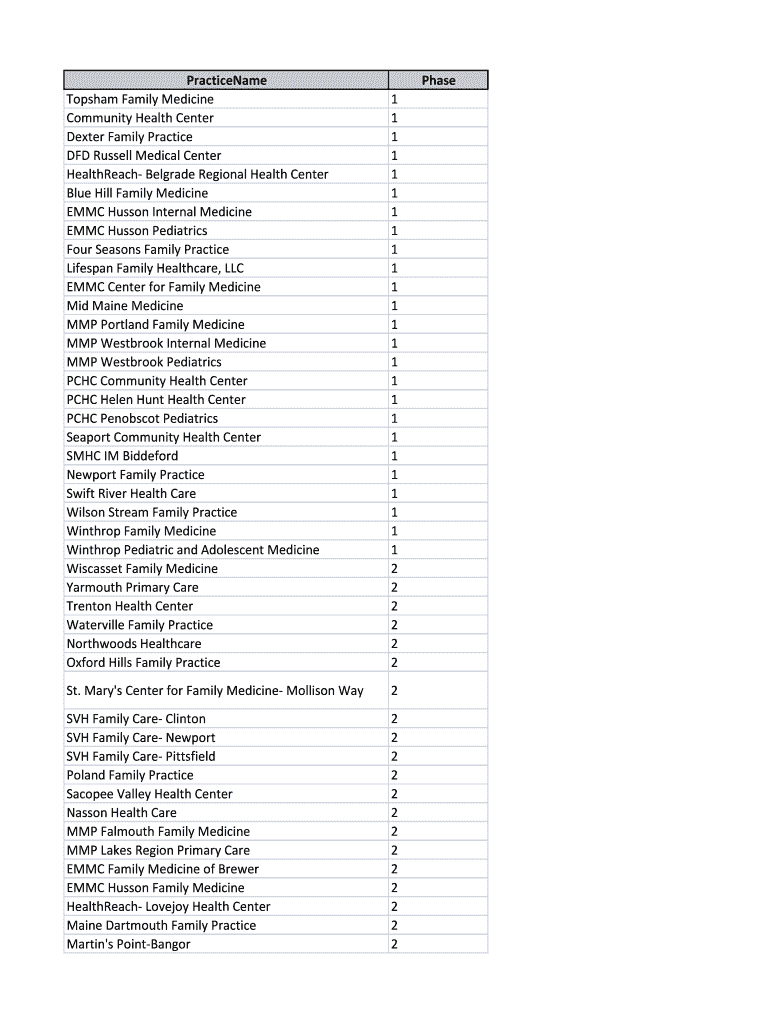 | PracticeName | Phase |
|---|---|
| Topsham Family Medicine | 1 |
| Community Health Center | 1 |
| Dexter Family Practice | 1 |
| DFD Russell Medical Center | 1 |
| HealthReach- Belgrade Regional Health Center | 1 |
| Blue Hill Family Medicine | 1 |
| EMMC Husson Internal Medicine | 1 |
| EMMC Husson Pediatrics | 1 |
| Four Seasons Family Practice | 1 |
| Lifespan Family Healthcare, LLC | 1 |
| EMMC Center for Family Medicine | 1 |
| Mid Maine Medicine | 1 |
| MMP Portland Family Medicine | 1 |
| MMP Westbrook Internal Medicine | 1 |
| MMP Westbrook Pediatrics | 1 |
| PCHC Community Health Center | 1 |
| PCHC Helen Hunt Health Center | 1 |
| PCHC Penobscot Pediatrics | 1 |
| Seaport Community Health Center | 1 |
| SMHC IM Biddeford | 1 |
| Newport Family Practice | 1 |
| Swift River Health Care | 1 |
| Wilson Stream Family Practice | 1 |
| Winthrop Family Medicine | 1 |
| Winthrop Pediatric and Adolescent Medicine | 1 |
| Wiscasset Family Medicine | 2 |
| Yarmouth Primary Care | 2 |
| Trenton Health Center | 2 |
| Waterville Family Practice | 2 |
| Northwoods Healthcare | 2 |
| Oxford Hills Family Practice | 2 |
| St. Mary's Center for Family Medicine- Mollison Way | 2 |
| SVH Family Care- Clinton | 2 |
| SVH Family Care- Newport | 2 |
| SVH Family Care- Pittsfield | 2 |
| Poland Family Practice | 2 |
| Sacopee Valley Health Center | 2 |
| Nasson Health Care | 2 |
| MMP Falmouth Family Medicine | 2 |
| MMP Lakes Region Primary Care | 2 |
| EMMC Family Medicine of Brewer | 2 |
| EMMC Husson Family Medicine | 2 |
| HealthReach- Lovejoy Health Center | 2 |
| Maine Dartmouth Family Practice | 2 |
| Martin's Point-Bangor | 2 |